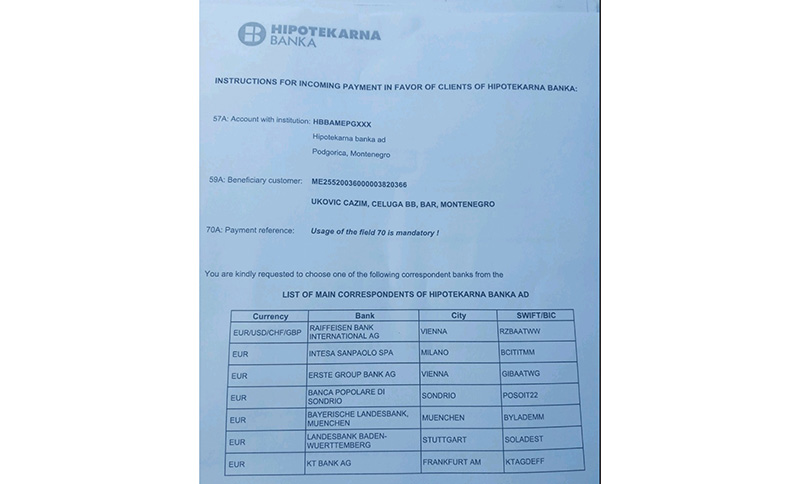 HIPOTEKARNA BANKA

INSTRUCTIONS FOR INCOMING PAYMENT IN FAVOR OF CLIENTS OF HIPOTEKARNA BANKA:

57A: Account with institution: HBBAMEPGXXX
Hipotekarna banka ad
Podgorica, Montenegro

59A: Beneficiary customer: ME25520036000003820366
UKOVIC CAZIM, CELUGA BB, BAR, MONTENEGRO

70A: Payment reference: Usage of the field 70 is mandatory !

You are kindly requested to choose one of the following correspondent banks from the

LIST OF MAIN CORRESPONDENTS OF HIPOTEKARNA BANKA AD

| Currency | Bank | City | SWIFT/BIC |
|---|---|---|---|
| EUR/USD/CHF/GBP | RAIFFEISEN BANK INTERNATIONAL AG | VIENNA | RZBAATWW |
| EUR | INTESA SANPAOLO SPA | MILANO | BCITITMM |
| EUR | ERSTE GROUP BANK AG | VIENNA | GIBAATWG |
| EUR | BANCA POPOLARE DI SONDRIO | SONDRIO | POSOIT22 |
| EUR | BAYERISCHE LANDESBANK, MUENCHEN | MUENCHEN | BYLADEMM |
| EUR | LANDESBANK BADEN-WUERTTEMBERG | STUTTGART | SOLADEST |
| EUR | KT BANK AG | FRANKFURT AM | KTAGDEFF |